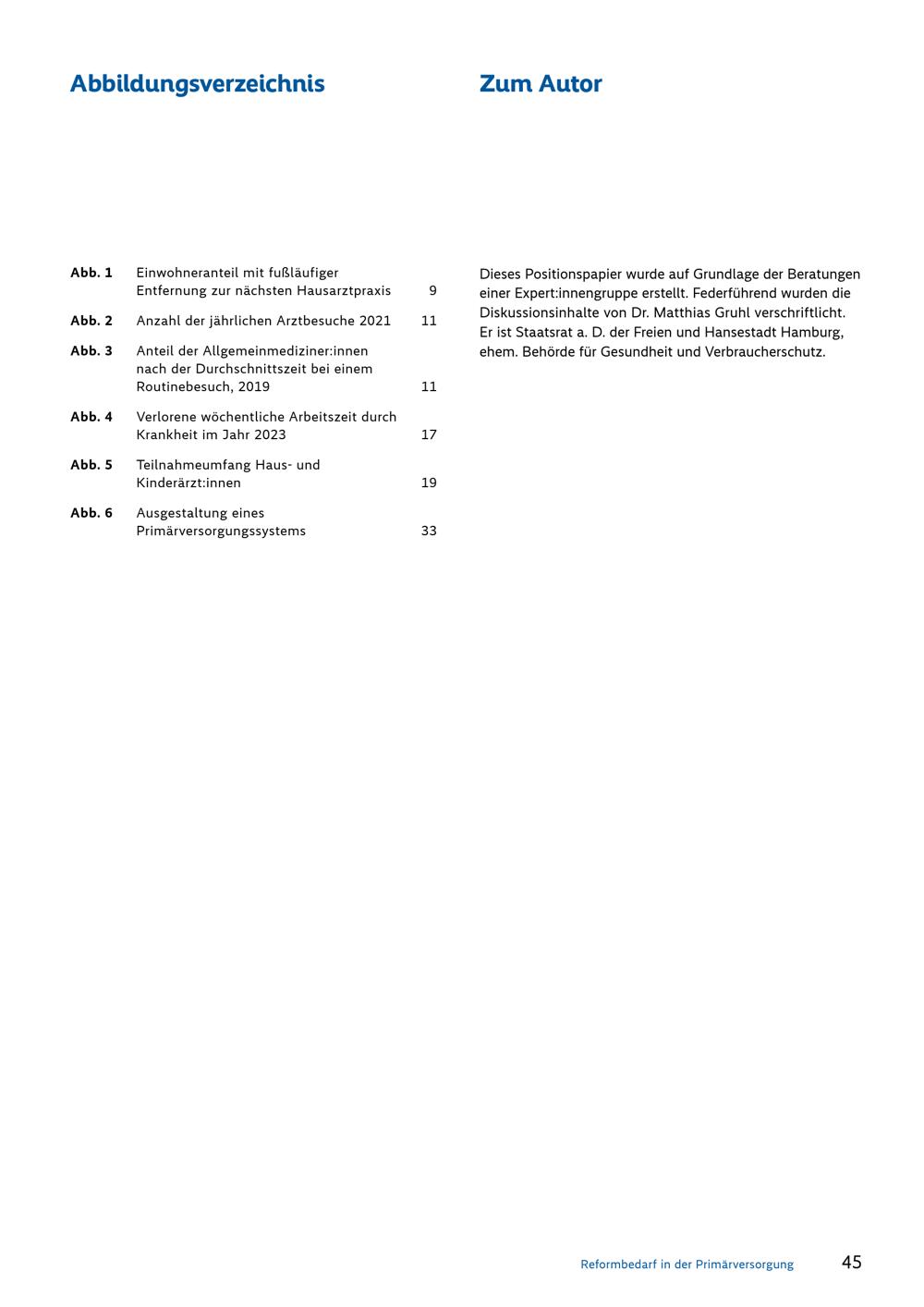 Abbildungsverzeichnis

Abb. 1 Einwohneranteil mit fußläufiger Entfernung zur nächsten Hausarztpraxis 9

Abb. 2 Anzahl der jährlichen Arztbesuche 2021 11

Abb. 3 Anteil der Allgemeinmediziner:innen nach der Durchschnittszeit bei einem Routinebesuch, 2019 11

Abb. 4 Verlorene wöchentliche Arbeitszeit durch Krankheit im Jahr 2023 17

Abb. 5 Teilnahmeumfang Haus- und Kinderärzt:innen 19

Abb. 6 Ausgestaltung eines Primärversorgungssystems 33

Zum Autor

Dieses Positionspapier wurde auf Grundlage der Beratungen einer Expert:innengruppe erstellt. Federführend wurden die Diskussionsinhalte von Dr. Matthias Gruhl verschriftlicht. Er ist Staatsrat a. D. der Freien und Hansestadt Hamburg, ehem. Behörde für Gesundheit und Verbraucherschutz.

Reformbedarf in der Primärversorgung 45